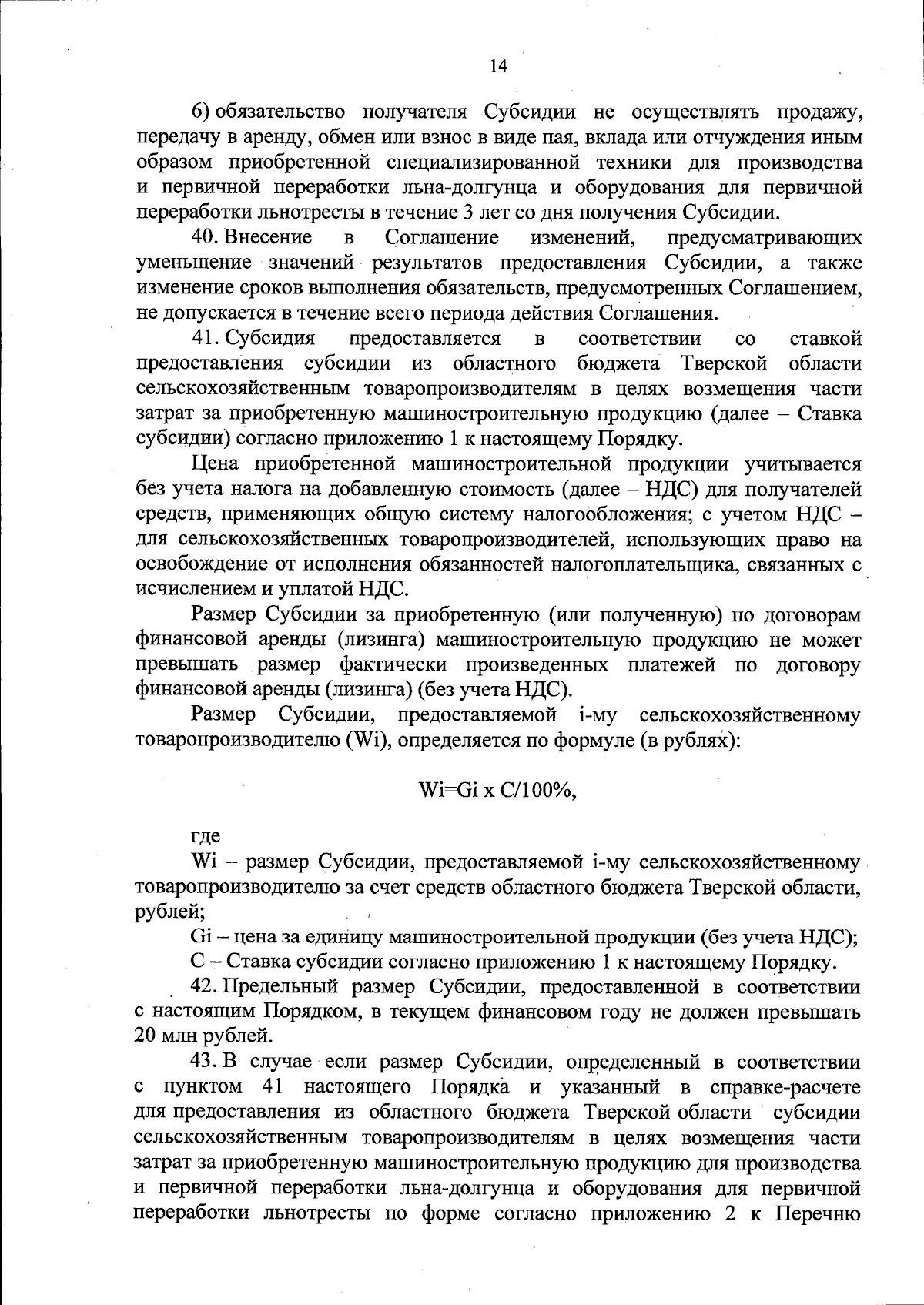 14

6) обязательство получателя Субсидии не осуществлять продажу, передачу в аренду, обмен или взнос в виде пая, вклада или отчуждения иным образом приобретенной специализированной техники для производства и первичной переработки льна-долгунца и оборудования для первичной переработки льнотресты в течение 3 лет со дня получения Субсидии.

40. Внесение в Соглашение изменений, предусматривающих уменьшение значений результатов предоставления Субсидии, а также изменение сроков выполнения обязательств, предусмотренных Соглашением, не допускается в течение всего периода действия Соглашения.

41. Субсидия предоставляется в соответствии со ставкой предоставления субсидии из областного бюджета Тверской области сельскохозяйственным товаропроизводителям в целях возмещения части затрат за приобретенную машиностроительную продукцию (далее – Ставка субсидии) согласно приложению 1 к настоящему Порядку.

Цена приобретенной машиностроительной продукции учитывается без учета налога на добавленную стоимость (далее – НДС) для получателей средств, применяющих общую систему налогообложения; с учетом НДС – для сельскохозяйственных товаропроизводителей, использующих право на освобождение от исполнения обязанностей налогоплательщика, связанных с исчислением и уплатой НДС.

Размер Субсидии за приобретенную (или полученную) по договорам финансовой аренды (лизинга) машиностроительную продукцию не может превышать размер фактически произведенных платежей по договору финансовой аренды (лизинга) (без учета НДС).

Размер Субсидии, предоставляемой i-му сельскохозяйственному товаропроизводителю (Wi), определяется по формуле (в рублях):

Wi=Gi x C/100%,

где

Wi – размер Субсидии, предоставляемой i-му сельскохозяйственному товаропроизводителю за счет средств областного бюджета Тверской области, рублей;

Gi – цена за единицу машиностроительной продукции (без учета НДС);

C – Ставка субсидии согласно приложению 1 к настоящему Порядку.

42. Предельный размер Субсидии, предоставленной в соответствии с настоящим Порядком, в текущем финансовом году не должен превышать 20 млн рублей.

43. В случае если размер Субсидии, определенный в соответствии с пунктом 41 настоящего Порядка и указанный в справке-расчете для предоставления из областного бюджета Тверской области субсидии сельскохозяйственным товаропроизводителям в целях возмещения части затрат за приобретенную машиностроительную продукцию для производства и первичной переработки льна-долгунца и оборудования для первичной переработки льнотресты по форме согласно приложению 2 к Перечню